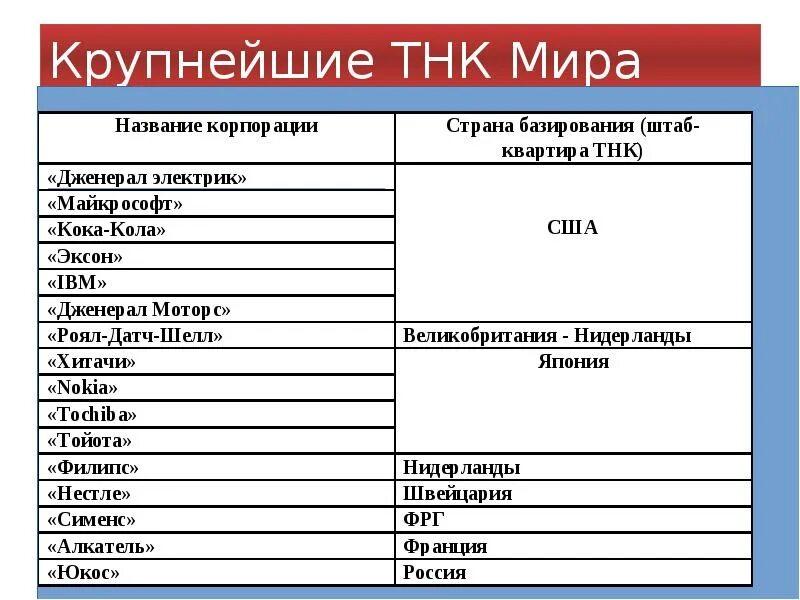 Крупнейшие ТНК Мира

| Название корпорации | Страна базирования (штаб-квартира ТНК) |
|---|---|
| «Дженерал электрик» | США |
| «Майкрософт» | |
| «Кока-Кола» | |
| «Эксон» | |
| «IBM» | |
| «Дженерал Моторс» | |
| «Роял-Датч-Шелл» | Великобритания - Нидерланды |
| «Хитачи» | Япония |
| «Nokia» | |
| «Tochiba» | |
| «Тойота» | |
| «Филипс» | Нидерланды |
| «Нестле» | Швейцария |
| «Сименс» | ФРГ |
| «Алкатель» | Франция |
| «Юкос» | Россия |